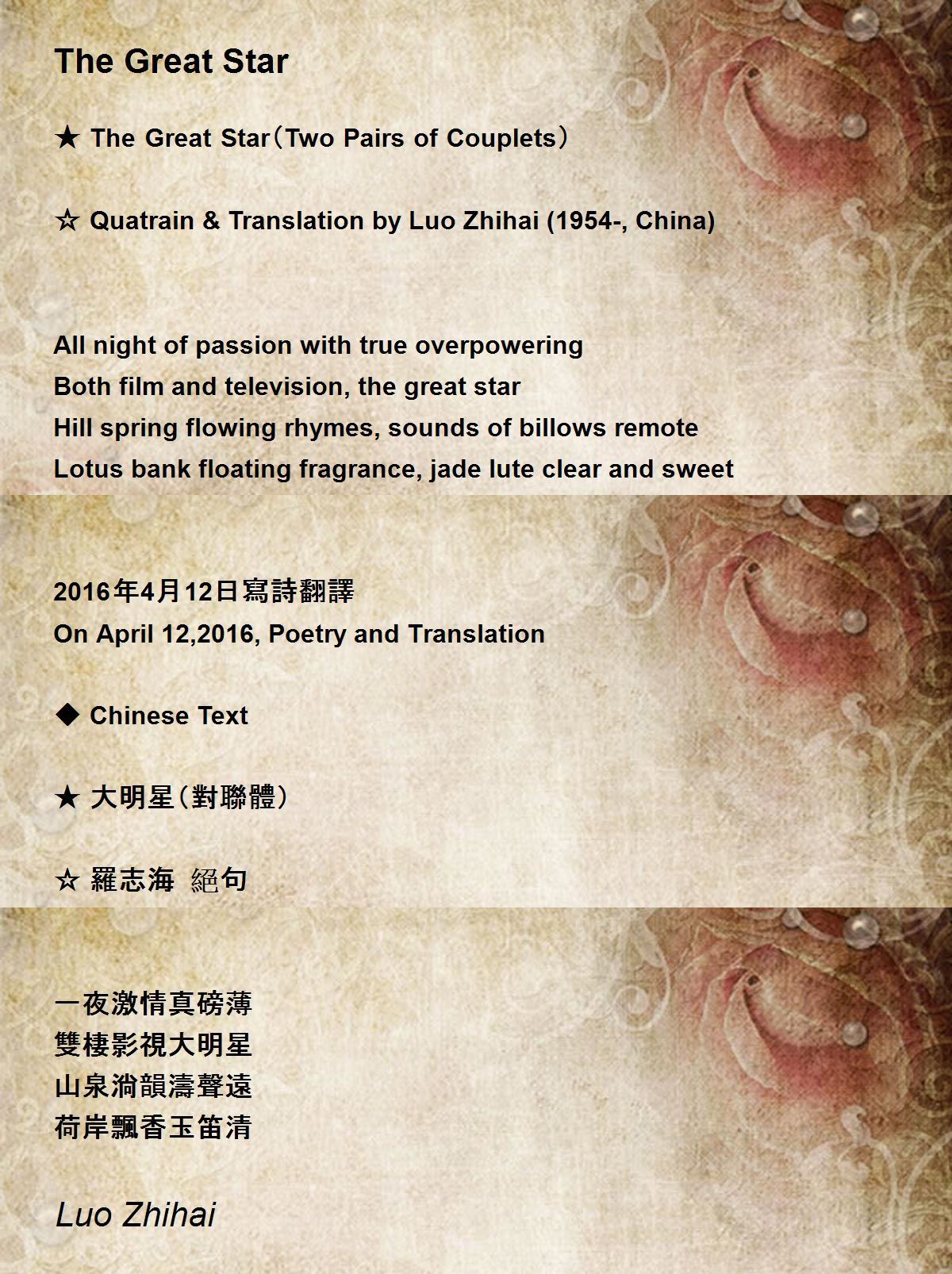 The Great Star

★ The Great Star（Two Pairs of Couplets）

☆ Quatrain & Translation by Luo Zhihai (1954-, China)

All night of passion with true overpowering
Both film and television, the great star
Hill spring flowing rhymes, sounds of billows remote
Lotus bank floating fragrance, jade lute clear and sweet

2016年4月12日寫詩翻譯
On April 12,2016, Poetry and Translation

◆ Chinese Text

★ 大明星（對聯體）

☆ 羅志海 絕句

一夜激情真磅薄
雙棲影視大明星
山泉淌韻濤聲遠
荷岸飄香玉笛清

Luo Zhihai